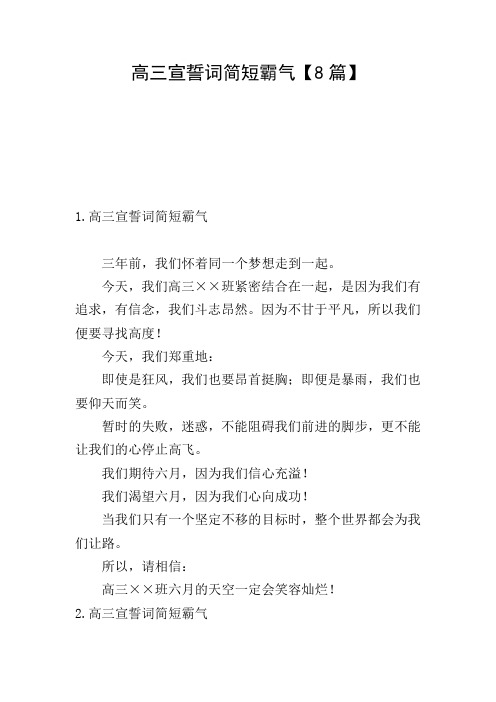 高三宣誓词简短霸气【8篇】

1.高三宣誓词简短霸气

三年前，我们怀着同一个梦想走到一起。

今天，我们高三××班紧密结合在一起，是因为我们有追求，有信念，我们斗志昂然。因为不甘于平凡，所以我们便要寻找高度！

今天，我们郑重地：

即使是狂风，我们也要昂首挺胸；即便是暴雨，我们也要仰天而笑。

暂时的失败，迷惑，不能阻碍我们前进的脚步，更不能让我们的心停止高飞。

我们期待六月，因为我们信心充溢！

我们渴望六月，因为我们心向成功！

当我们只有一个坚定不移的目标时，整个世界都会为我们让路。

所以，请相信：

高三××班六月的天空一定会笑容灿烂！

2.高三宣誓词简短霸气